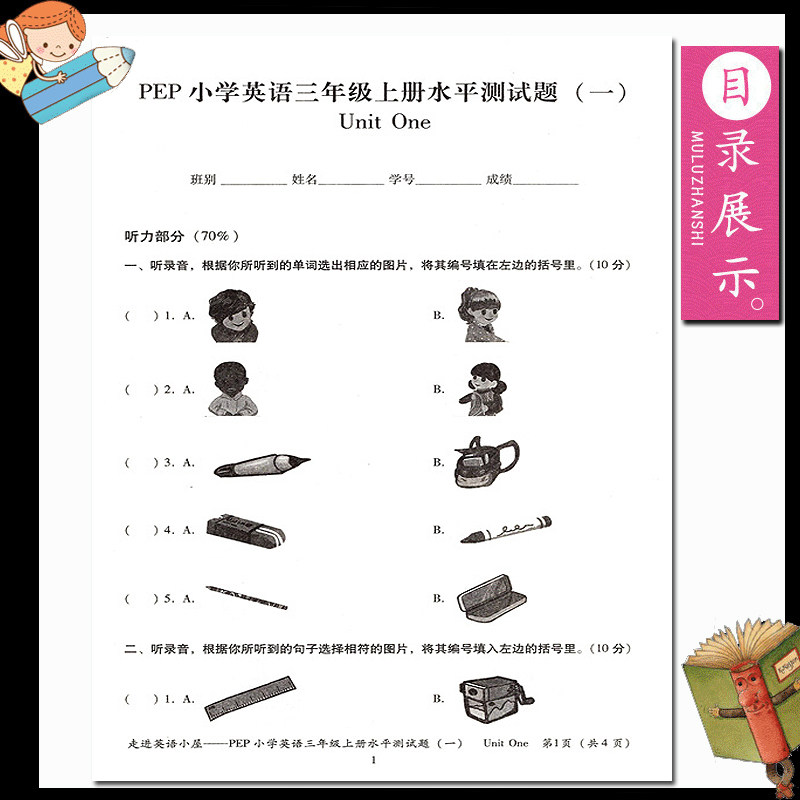 PEP小学英语三年级上册水平测试题（一）
Unit One

班别____ 姓名____ 学号____ 成绩____

听力部分（70%）

一、听录音，根据你所听到的单词选出相应的图片，将其编号填在左边的括号里。（10分）

（ ）1. A. B.

（ ）2. A. B.

（ ）3. A. B.

（ ）4. A. B.

（ ）5. A. B.

二、听录音，根据你所听到的句子选择相符的图片，将其编号填入左边的括号里。（10分）

（ ）1. A. B.

走进英语小屋——PEP小学英语三年级上册水平测试题（一） Unit One 第1页（共4页）

1

目录展示。
MULUZHANSHI